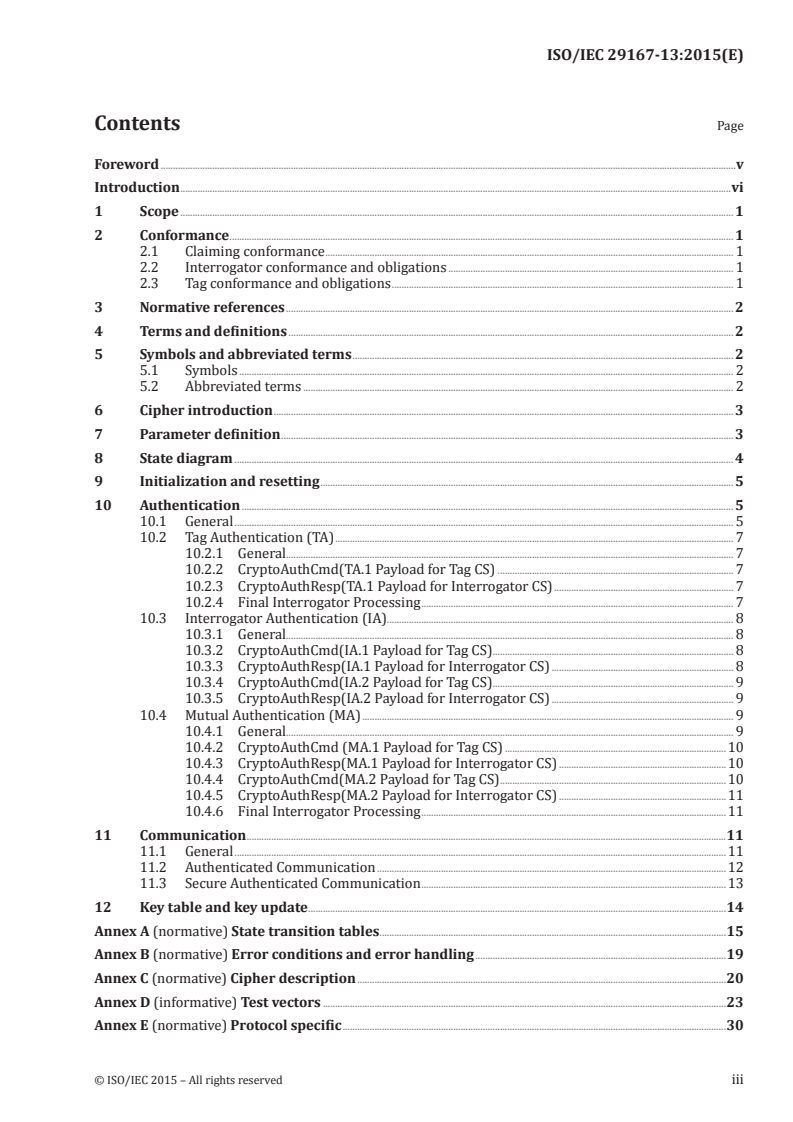 ISO/IEC 29167-13:2015(E)

Contents

Page

Foreword v
Introduction vi
1 Scope 1
2 Conformance 1
2.1 Claiming conformance 1
2.2 Interrogator conformance and obligations 1
2.3 Tag conformance and obligations 1
3 Normative references 2
4 Terms and definitions 2
5 Symbols and abbreviated terms 2
5.1 Symbols 2
5.2 Abbreviated terms 2
6 Cipher introduction 3
7 Parameter definition 3
8 State diagram 4
9 Initialization and resetting 5
10 Authentication 5
10.1 General 5
10.2 Tag Authentication (TA) 7
10.2.1 General 7
10.2.2 CryptoAuthCmd(TA.1 Payload for Tag CS) 7
10.2.3 CryptoAuthResp(TA.1 Payload for Interrogator CS) 7
10.2.4 Final Interrogator Processing 7
10.3 Interrogator Authentication (IA) 8
10.3.1 General 8
10.3.2 CryptoAuthCmd(IA.1 Payload for Tag CS) 8
10.3.3 CryptoAuthResp(IA.1 Payload for Interrogator CS) 8
10.3.4 CryptoAuthCmd(IA.2 Payload for Tag CS) 9
10.3.5 CryptoAuthResp(IA.2 Payload for Interrogator CS) 9
10.4 Mutual Authentication (MA) 9
10.4.1 General 9
10.4.2 CryptoAuthCmd (MA.1 Payload for Tag CS) 10
10.4.3 CryptoAuthResp(MA.1 Payload for Interrogator CS) 10
10.4.4 CryptoAuthCmd(MA.2 Payload for Tag CS) 10
10.4.5 CryptoAuthResp(MA.2 Payload for Interrogator CS) 11
10.4.6 Final Interrogator Processing 11
11 Communication 11
11.1 General 11
11.2 Authenticated Communication 12
11.3 Secure Authenticated Communication 13
12 Key table and key update 14
Annex A (normative) State transition tables 15
Annex B (normative) Error conditions and error handling 19
Annex C (normative) Cipher description 20
Annex D (informative) Test vectors 23
Annex E (normative) Protocol specific 30

© ISO/IEC 2015 – All rights reserved iii